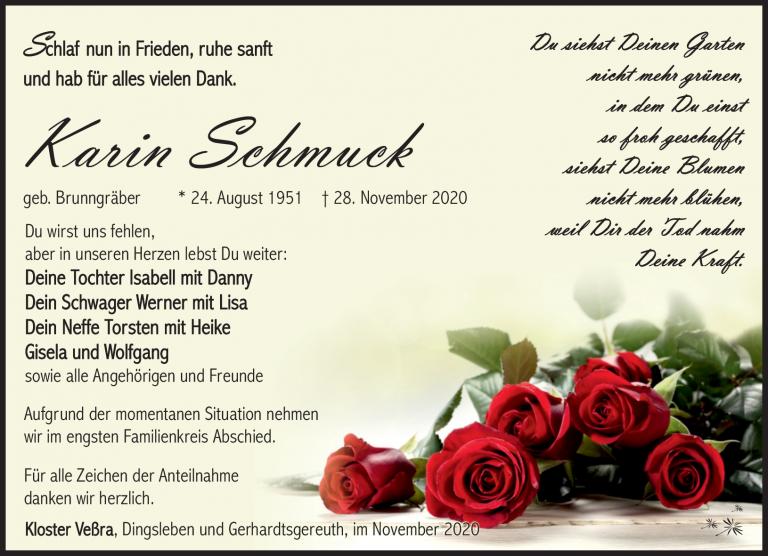 Schlaf nun in Frieden, ruhe sanft
und hab für alles vielen Dank.

Karin Schmuck

geb. Brunngräber * 24. August 1951 † 28. November 2020

Du wirst uns fehlen,
aber in unseren Herzen lebst Du weiter:

Deine Tochter Isabell mit Danny
Dein Schwager Werner mit Lisa
Dein Neffe Torsten mit Heike
Gisela und Wolfgang
sowie alle Angehörigen und Freunde

Aufgrund der momentanen Situation nehmen wir im engsten Familienkreis Abschied.

Für alle Zeichen der Anteilnahme danken wir herzlich.

Kloster Veßra, Dingsleben und Gerhardtsgereuth, im November 2020

Du siehst Deinen Garten
nicht mehr grünen,
in dem Du einst
so froh geschafft,
siehst Deine Blumen
nicht mehr blühen,
weil Dir der Tod nahm
Deine Kraft.